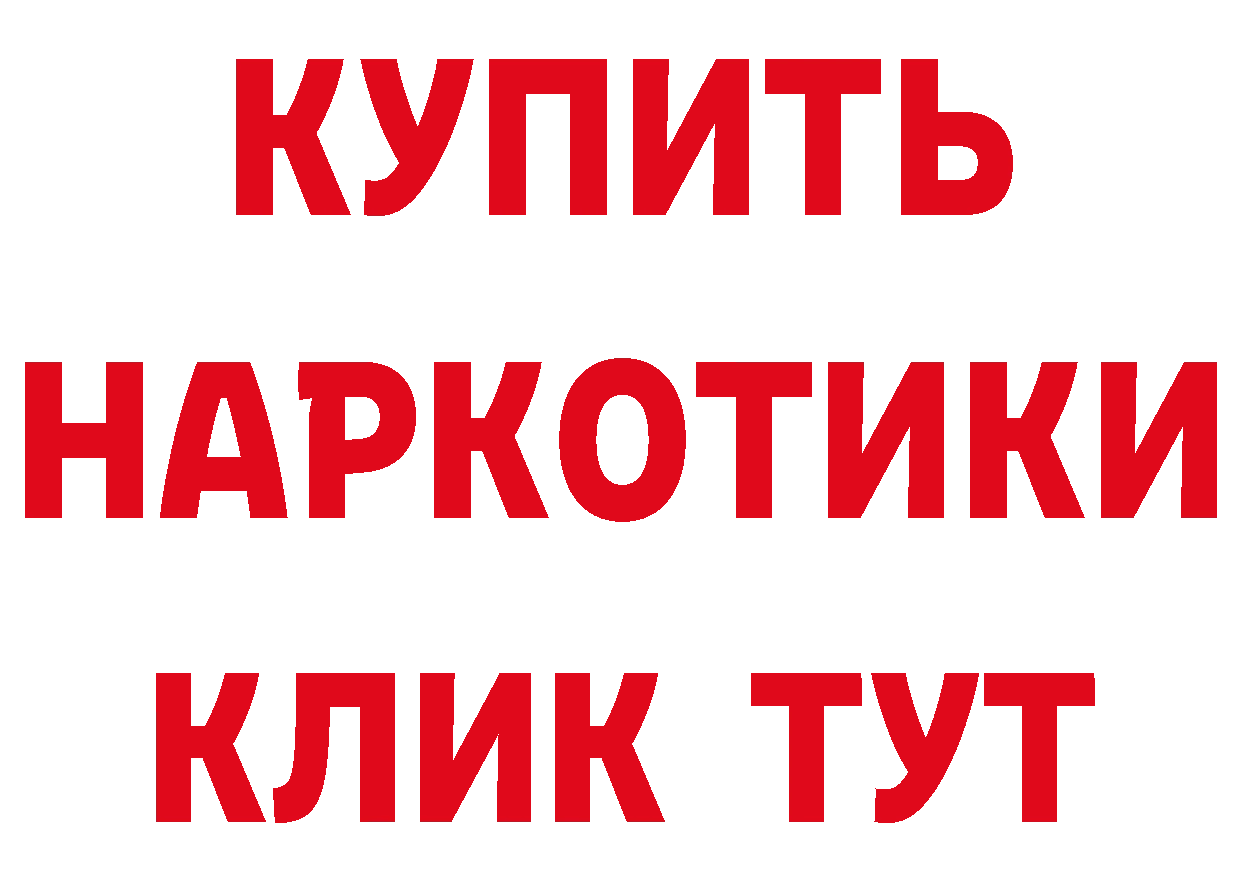 КУПИТЬ
НАРКОТИКИ
КЛИК ТУТ